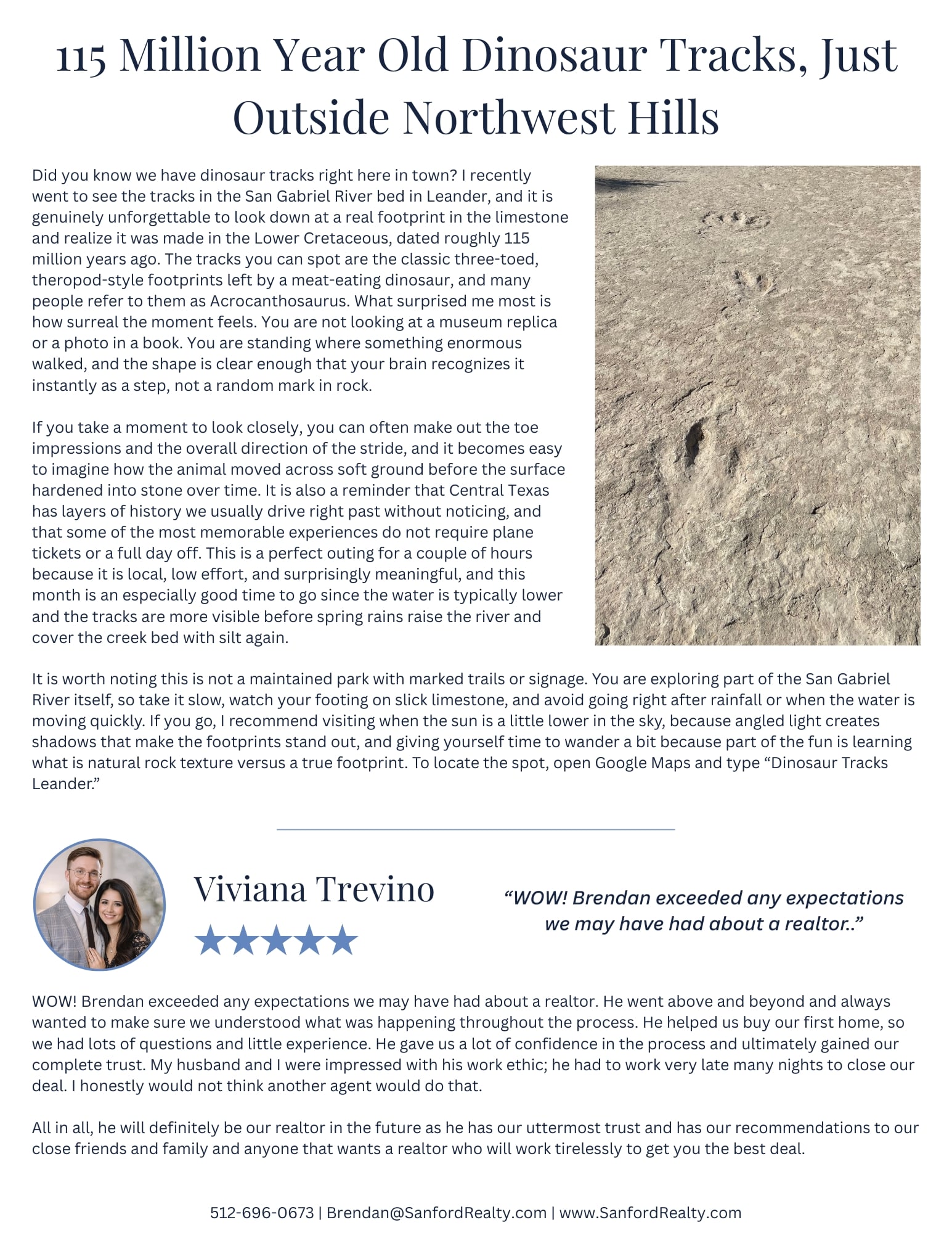 115 Million Year Old Dinosaur Tracks, Just Outside Northwest Hills

Did you know we have dinosaur tracks right here in town? I recently went to see the tracks in the San Gabriel River bed in Leander, and it is genuinely unforgettable to look down at a real footprint in the limestone and realize it was made in the Lower Cretaceous, dated roughly 115 million years ago. The tracks you can spot are the classic three-toed, theropod-style footprints left by a meat-eating dinosaur, and many people refer to them as Acrocanthosaurus. What surprised me most is how surreal the moment feels. You are not looking at a museum replica or a photo in a book. You are standing where something enormous walked, and the shape is clear enough that your brain recognizes it instantly as a step, not a random mark in rock.

If you take a moment to look closely, you can often make out the toe impressions and the overall direction of the stride, and it becomes easy to imagine how the animal moved across soft ground before the surface hardened into stone over time. It is also a reminder that Central Texas has layers of history we usually drive right past without noticing, and that some of the most memorable experiences do not require plane tickets or a full day off. This is a perfect outing for a couple of hours because it is local, low effort, and surprisingly meaningful, and this month is an especially good time to go since the water is typically lower and the tracks are more visible before spring rains raise the river and cover the creek bed with silt again.

It is worth noting this is not a maintained park with marked trails or signage. You are exploring part of the San Gabriel River itself, so take it slow, watch your footing on slick limestone, and avoid going right after rainfall or when the water is moving quickly. If you go, I recommend visiting when the sun is a little lower in the sky, because angled light creates shadows that make the footprints stand out, and giving yourself time to wander a bit because part of the fun is learning what is natural rock texture versus a true footprint. To locate the spot, open Google Maps and type “Dinosaur Tracks Leander.”

Viviana Trevino

★★★★★

“WOW! Brendan exceeded any expectations we may have had about a realtor..”

WOW! Brendan exceeded any expectations we may have had about a realtor. He went above and beyond and always wanted to make sure we understood what was happening throughout the process. He helped us buy our first home, so we had lots of questions and little experience. He gave us a lot of confidence in the process and ultimately gained our complete trust. My husband and I were impressed with his work ethic; he had to work very late many nights to close our deal. I honestly would not think another agent would do that.

All in all, he will definitely be our realtor in the future as he has our uttermost trust and has our recommendations to our close friends and family and anyone that wants a realtor who will work tirelessly to get you the best deal.

512-696-0673 | Brendan@SanfordRealty.com | www.SanfordRealty.com